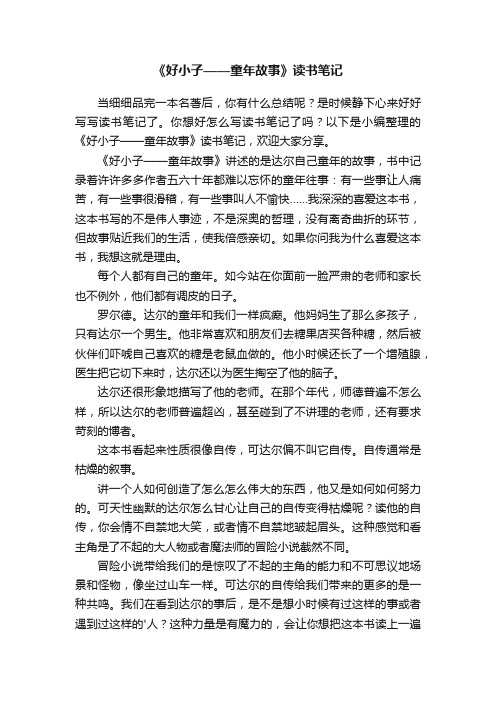 《好小子——童年故事》读书笔记

当细细品完一本名著后，你有什么总结呢？是时候静下心来好好写写读书笔记了。你想好怎么写读书笔记了吗？以下是小编整理的《好小子——童年故事》读书笔记，欢迎大家分享。

《好小子——童年故事》讲述的是达尔自己童年的故事，书中记录着许许多多作者五六十年都难以忘怀的童年往事：有一些事让人痛苦，有一些事很滑稽，有一些事叫人不愉快……我深深的喜爱这本书，这本书写的不是伟人事迹，不是深奥的哲理，没有离奇曲折的环节，但故事贴近我们的生活，使我倍感亲切。如果你问我为什么喜爱这本书，我想这就是理由。

每个人都有自己的童年。如今站在你面前一脸严肃的老师和家长也不例外，他们都有调皮的日子。

罗尔德。达尔的童年和我们一样疯癫。他妈妈生了那么多孩子，只有达尔一个男生。他非常喜欢和朋友们去糖果店买各种糖，然后被伙伴们吓唬自己喜欢的糖是老鼠血做的。他小时候还长了一个增殖腺，医生把它切下来时，达尔还以为医生掏空了他的脑子。

达尔还很形象地描写了他的老师。在那个年代，师德普遍不怎么样，所以达尔的老师普遍超凶，甚至碰到了不讲理的老师，还有要求苛刻的博者。

这本书看起来性质很像自传，可达尔偏不叫它自传。自传通常是枯燥的叙事。

讲一个人如何创造了怎么怎么伟大的东西，他又是如何如何努力的。可天性幽默的达尔怎么甘心让自己的自传变得枯燥呢？读他的自传，你会情不自禁地大笑，或者情不自禁地皱起眉头。这种感觉和看主角是了不起的大人物或者魔法师的冒险小说截然不同。

冒险小说带给我们的是惊叹了不起的主角的能力和不可思议地场景和怪物，像坐过山车一样。可达尔的自传给我们带来的更多的是一种共鸣。我们在看到达尔的事后，是不是想小时候有过这样的事或者遇到过这样的'人？这种力量是有魔力的，会让你想把这本书读上一遍